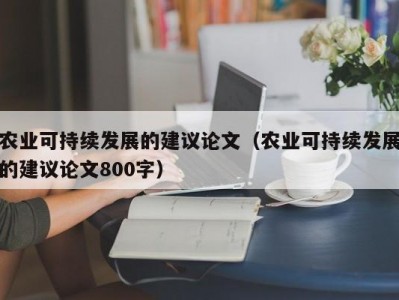 农业可持续发展的建议论文（农业可持续发展的建议论文800字）